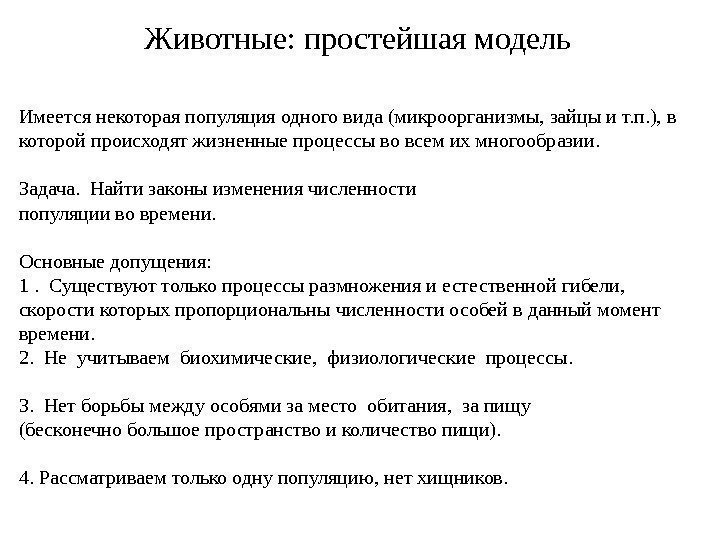 Животные: простейшая модель

Имеется некоторая популяция одного вида (микроорганизмы, зайцы и т.п.), в которой происходят жизненные процессы во всем их многообразии.

Задача. Найти законы изменения численности популяции во времени.

Основные допущения:
1 . Существуют только процессы размножения и естественной гибели, скорости которых пропорциональны численности особей в данный момент времени.
2. Не учитываем биохимические, физиологические процессы.

3. Нет борьбы между особями за место обитания, за пищу (бесконечно большое пространство и количество пищи).

4. Рассматриваем только одну популяцию, нет хищников.